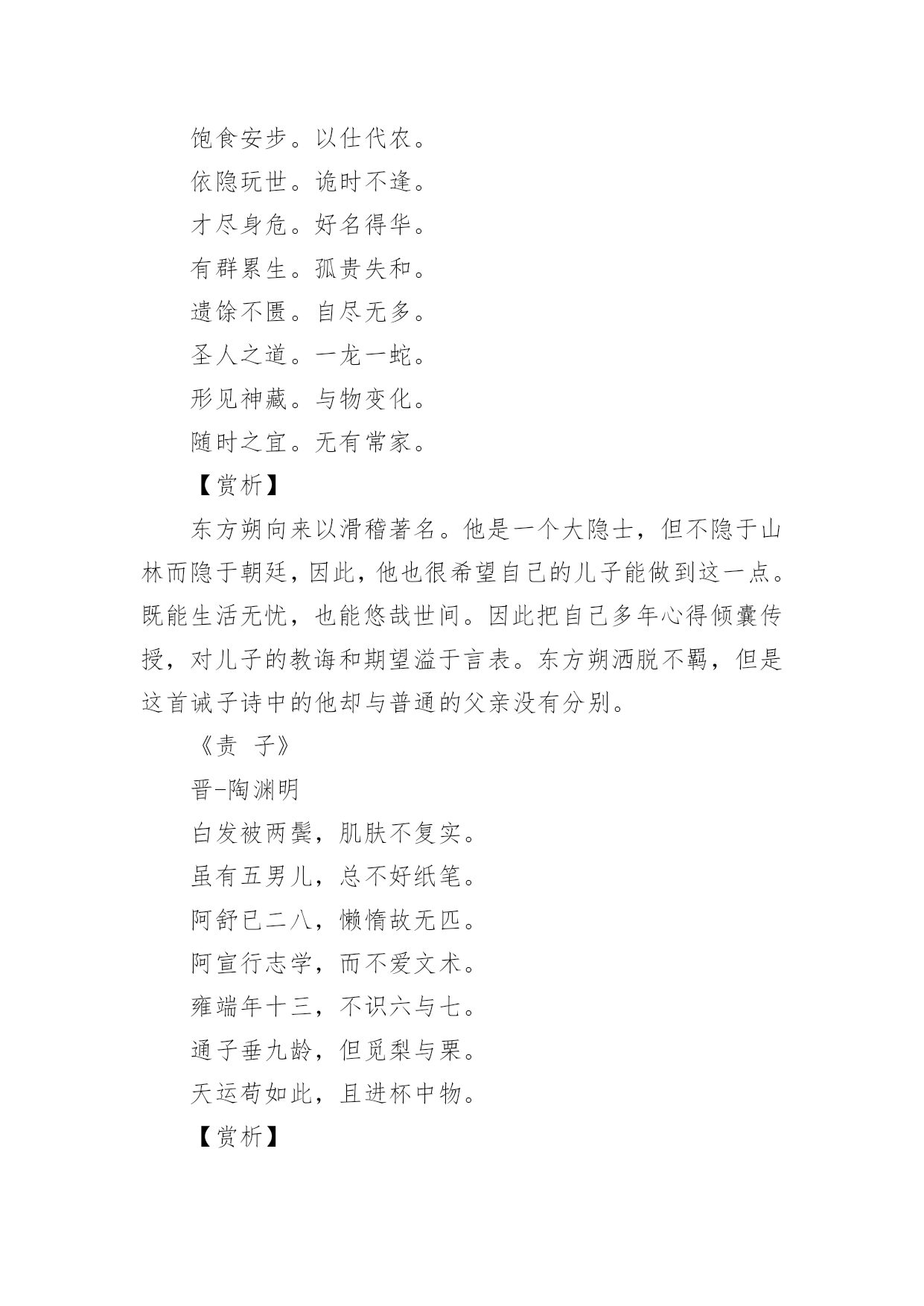 饱食安步。以仕代农。

依隐玩世。诡时不逢。

才尽身危。好名得华。

有群累生。孤贵失和。

遗馀不匮。自尽无多。

圣人之道。一龙一蛇。

形见神藏。与物变化。

随时之宜。无有常家。

【赏析】

东方朔向来以滑稽著名。他是一个大隐士，但不隐于山林而隐于朝廷，因此，他也很希望自己的儿子能做到这一点。既能生活无忧，也能悠哉世间。因此把自己多年心得倾囊传授，对儿子的教诲和期望溢于言表。东方朔洒脱不羁，但是这首诫子诗中的他却与普通的父亲没有分别。

《责 子》

晋-陶渊明

白发被两鬓，肌肤不复实。

虽有五男儿，总不好纸笔。

阿舒已二八，懒惰故无匹。

阿宣行志学，而不爱文术。

雍端年十三，不识六与七。

通子垂九龄，但觅梨与栗。

天运苟如此，且进杯中物。

【赏析】